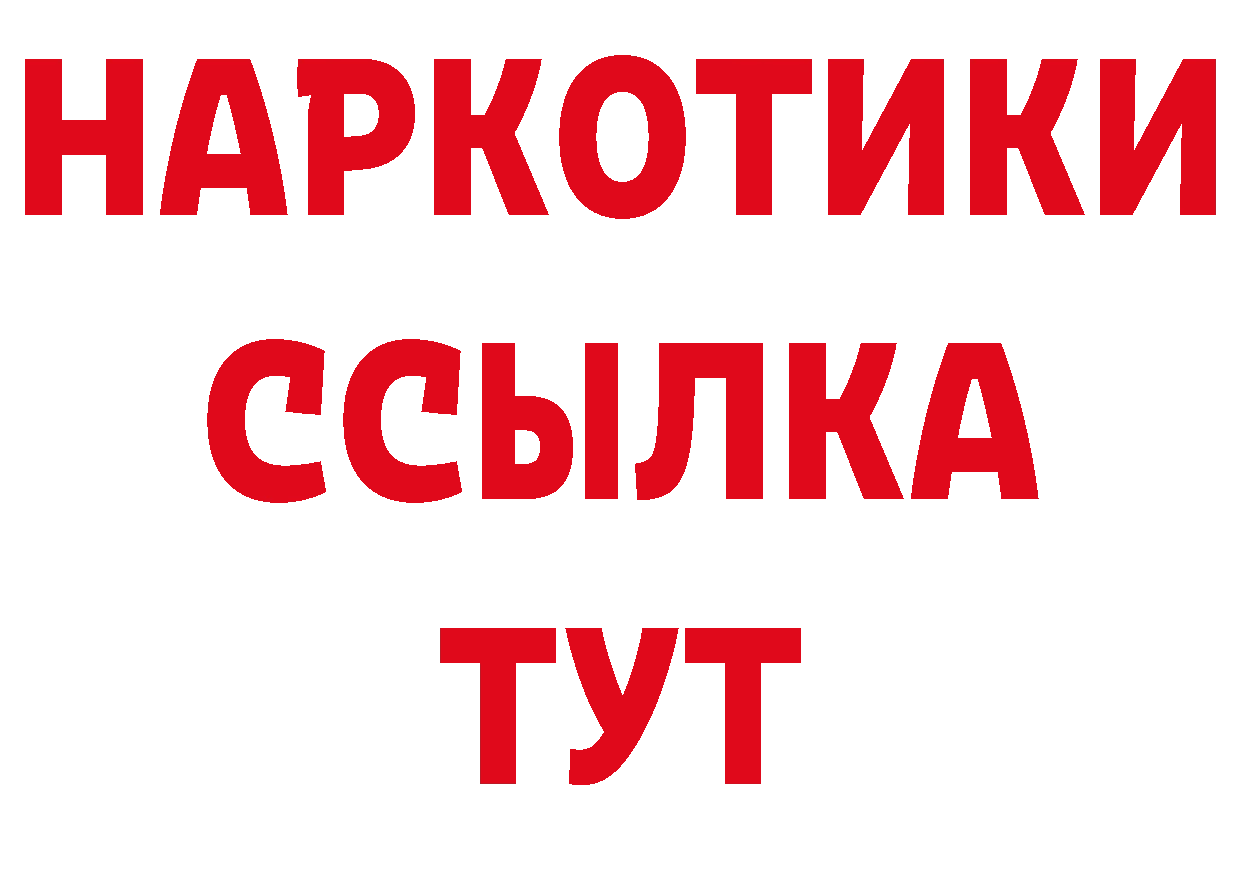 НАРКОТИКИ ССЫЛКА ТУТ